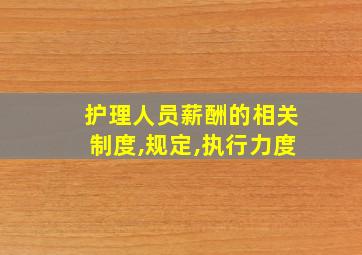 护理人员薪酬的相关制度,规定,执行力度